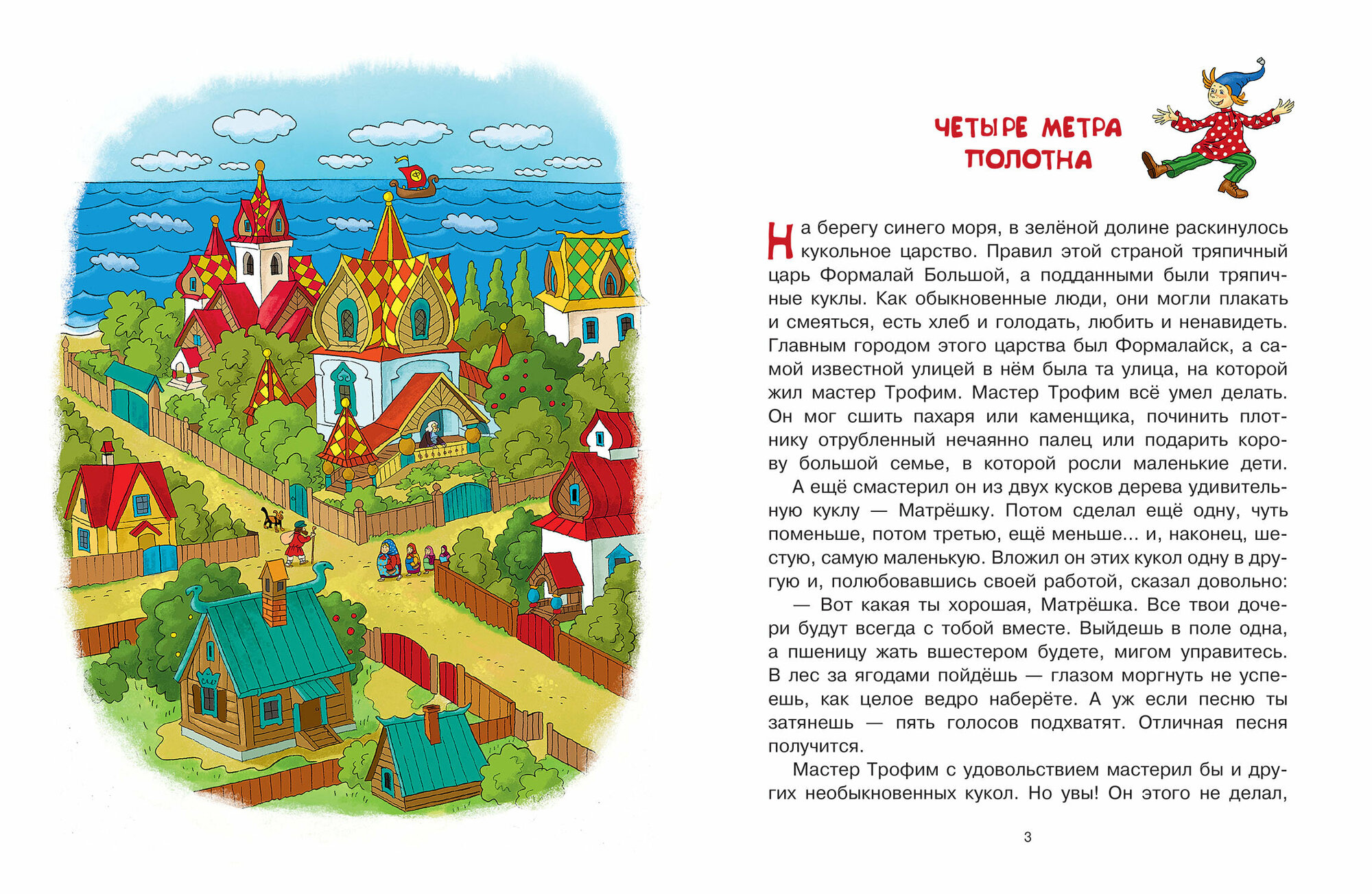 ЧЕТЫРЕ МЕТРА ПОЛОТНА

На берегу синего моря, в зелёной долине раскинулось кукольное царство. Правил этой страной тряпичный царь Формалай Большой, а подданными были тряпичные куклы. Как обыкновенные люди, они могли плакать и смеяться, есть хлеб и голодать, любить и ненавидеть. Главным городом этого царства был Формалайск, а самой известной улицей в нём была та улица, на которой жил мастер Трофим. Мастер Трофим всё умел делать. Он мог сшить пахаря или каменщика, починить плотнику отрубленный нечаянно палец или подарить корову большой семье, в которой росли маленькие дети.

А ещё смастерил он из двух кусков дерева удивительную куклу — Матрёшку. Потом сделал ещё одну, чуть поменьше, потом третью, ещё меньше... и, наконец, шестую, самую маленькую. Вложил он этих кукол одну в другую и, полюбовавшись своей работой, сказал довольно:

— Вот какая ты хорошая, Матрёшка. Все твои дочери будут всегда с тобой вместе. Выйдешь в поле одна, а пшеницу жать вшестером будете, мигом управитесь. В лес за ягодами пойдёшь — глазом моргнуть не успеешь, как целое ведро наберёте. А уж если песню ты затянешь — пять голосов подхватят. Отличная песня получится.

Мастер Трофим с удовольствием мастерил бы и других необыкновенных кукол. Но увы! Он этого не делал,

3